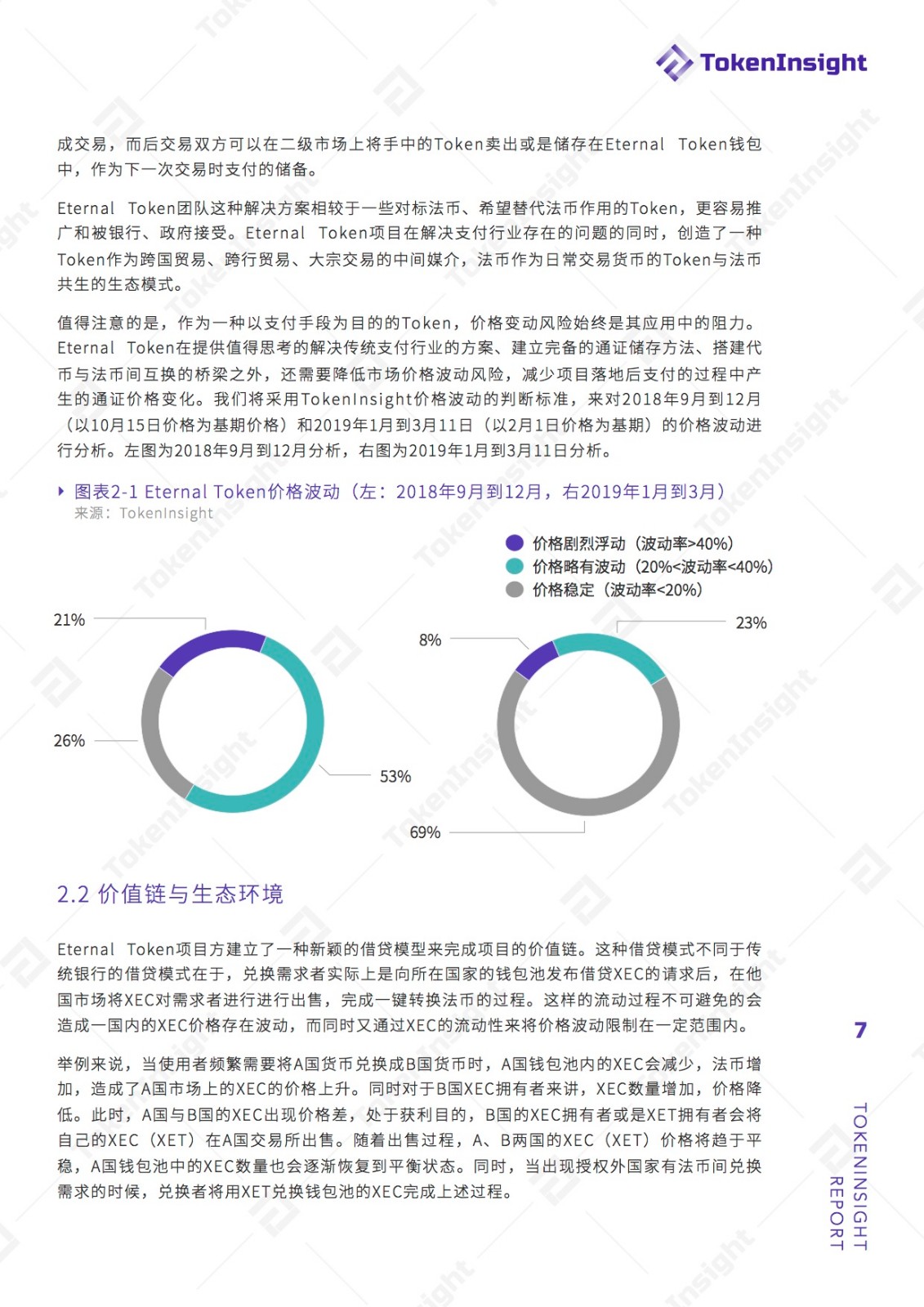 TokenInsight

成交易，而后交易双方可以在二级市场上将手中的Token卖出或是储存在Eternal Token钱包中，作为下一次交易时支付的储备。

Eternal Token团队这种解决方案相较于一些对标法币、希望替代法币作用的Token，更容易推广和被银行、政府接受。Eternal Token项目在解决支付行业存在的问题的同时，创造了一种Token作为跨国贸易、跨行贸易、大宗交易的中间媒介，法币作为日常交易货币的Token与法币共生的生态模式。

值得注意的是，作为一种以支付手段为目的的Token，价格变动风险始终是其应用中的阻力。Eternal Token在提供值得思考的解决传统支付行业的方案、建立完备的通证储存方法、搭建代币与法币间互换的桥梁之外，还需要降低市场价格波动风险，减少项目落地后支付的过程中产生的通证价格变化。我们将采用TokenInsight价格波动的判断标准，来对2018年9月到12月（以10月15日价格为基期价格）和2019年1月到3月11日（以2月1日价格为基期）的价格波动进行分析。左图为2018年9月到12月分析，右图为2019年1月到3月11日分析。

图表2-1 Eternal Token价格波动（左：2018年9月到12月，右2019年1月到3月）
来源：TokenInsight

价格剧烈浮动（波动率>40%）
价格略有波动（20%<波动率<40%）
价格稳定（波动率<20%）

21%
26%
53%
8%
23%
69%

2.2 价值链与生态环境

Eternal Token项目方建立了一种新颖的借贷模型来完成项目的价值链。这种借贷模式不同于传统银行的借贷模式在于，兑换需求者实际上是向所在国家的钱包池发布借贷XEC的请求后，在他国市场将XEC对需求者进行进行出售，完成一键转换法币的过程。这样的流动过程不可避免的会造成一国内的XEC价格存在波动，而同时又通过XEC的流动性来将价格波动限制在一定范围内。

举例来说，当使用者频繁需要将A国货币兑换成B国货币时，A国钱包池内的XEC会减少，法币增加，造成了A国市场上的XEC的价格上升。同时对于B国XEC拥有者来讲，XEC数量增加，价格降低。此时，A国与B国的XEC出现价格差，处于获利目的，B国的XEC拥有者或是XET拥有者会将自己的XEC（XET）在A国交易所出售。随着出售过程，A、B两国的XEC（XET）价格将趋于平稳，A国钱包池中的XEC数量也会逐渐恢复到平衡状态。同时，当出现授权外国家有法币间兑换需求的时候，兑换者将用XET兑换钱包池的XEC完成上述过程。

7

TOKENINSIGHT REPORT